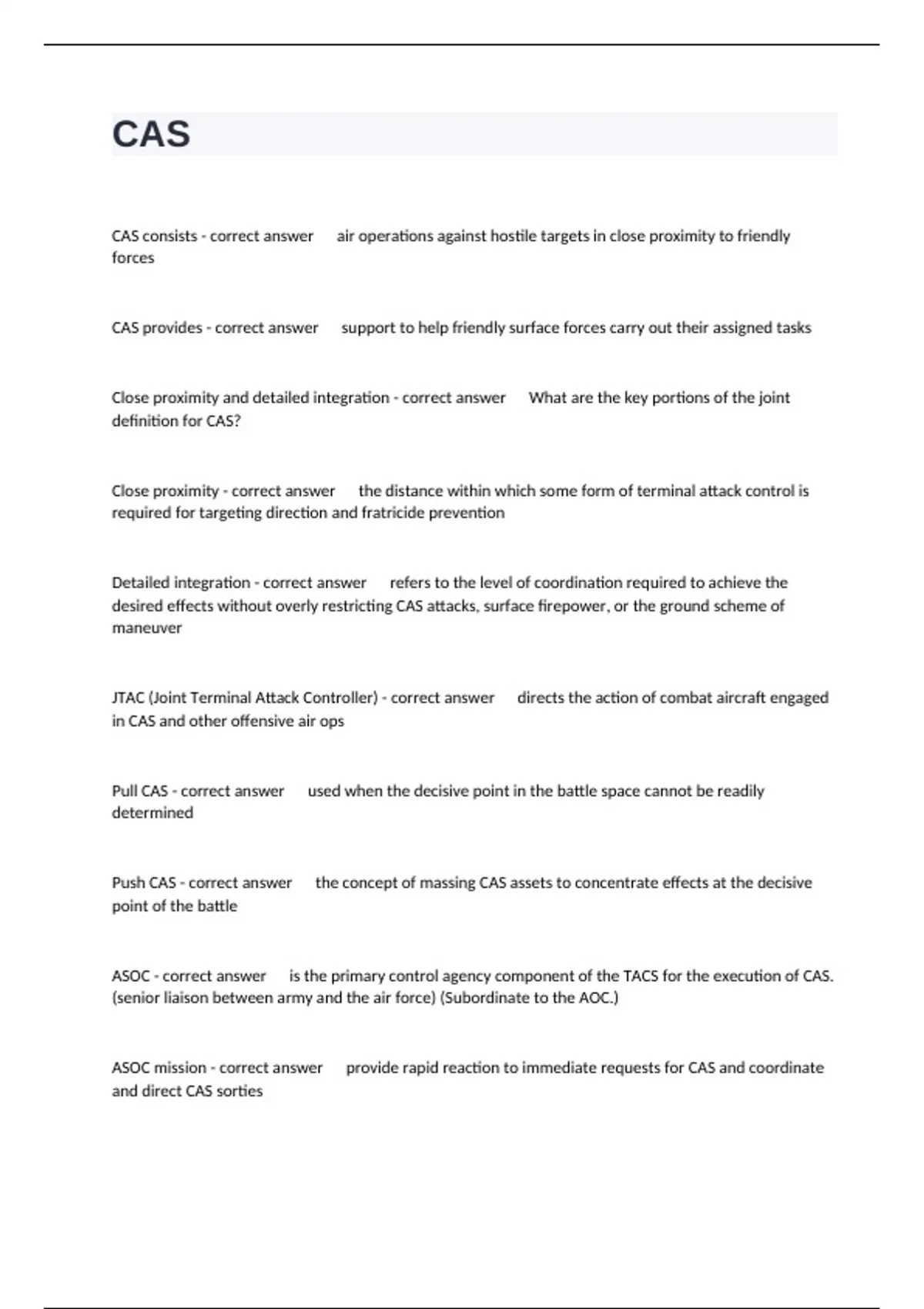 CAS

CAS consists - correct answer air operations against hostile targets in close proximity to friendly forces

CAS provides - correct answer support to help friendly surface forces carry out their assigned tasks

Close proximity and detailed integration - correct answer What are the key portions of the joint definition for CAS?

Close proximity - correct answer the distance within which some form of terminal attack control is required for targeting direction and fratricide prevention

Detailed integration - correct answer refers to the level of coordination required to achieve the desired effects without overly restricting CAS attacks, surface firepower, or the ground scheme of maneuver

JTAC (Joint Terminal Attack Controller) - correct answer directs the action of combat aircraft engaged in CAS and other offensive air ops

Pull CAS - correct answer used when the decisive point in the battle space cannot be readily determined

Push CAS - correct answer the concept of massing CAS assets to concentrate effects at the decisive point of the battle

ASOC - correct answer is the primary control agency component of the TACS for the execution of CAS. (senior liaison between army and the air force) (Subordinate to the AOC.)

ASOC mission - correct answer provide rapid reaction to immediate requests for CAS and coordinate and direct CAS sorties